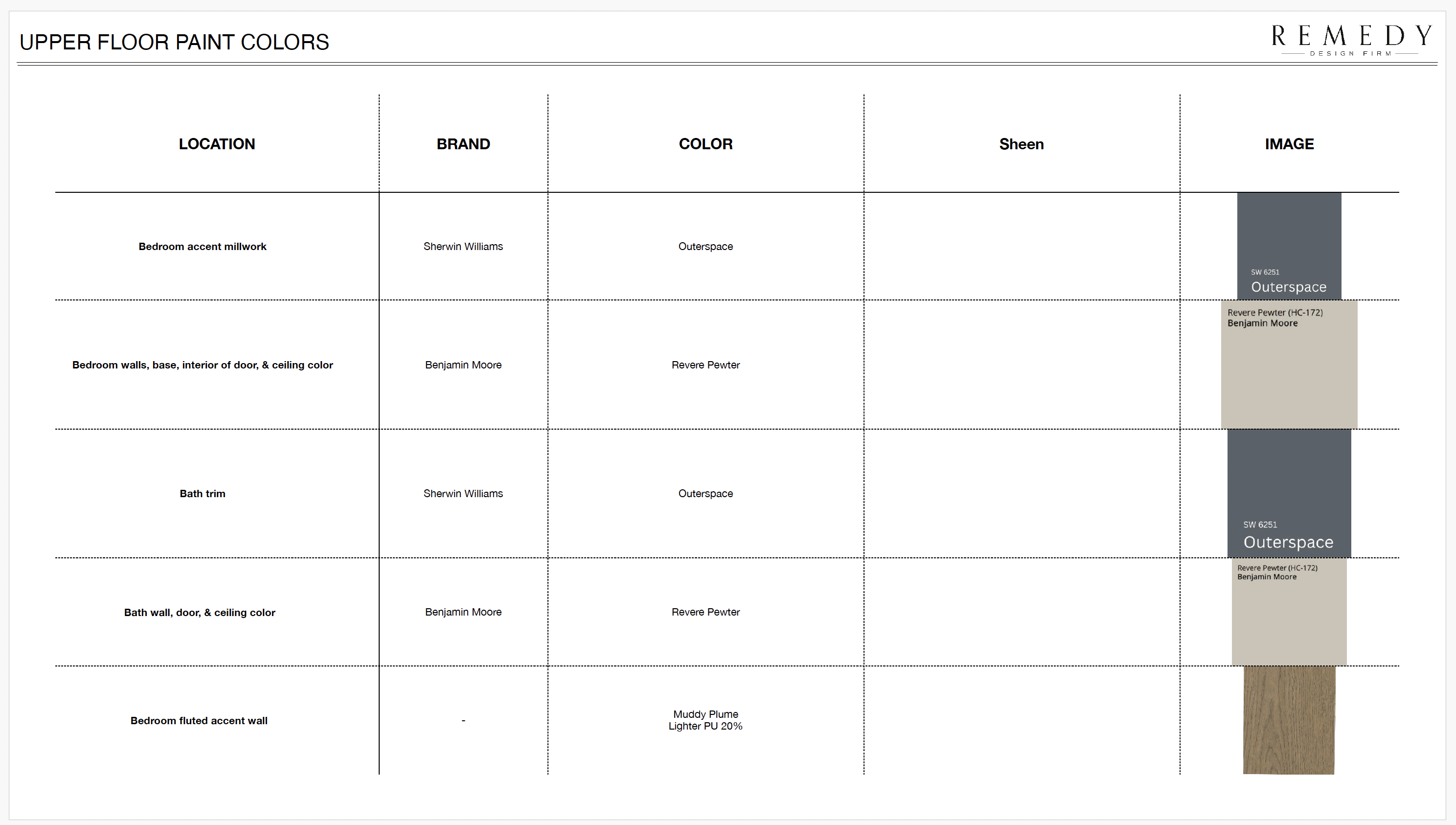 UPPER FLOOR PAINT COLORS

REMEDY
DESIGN FIRM

| LOCATION | BRAND | COLOR | Sheen | IMAGE |
|---|---|---|---|---|
| Bedroom accent millwork | Sherwin Williams | Outerspace | | SW 6251 Outerspace |
| Bedroom walls, base, interior of door, & ceiling color | Benjamin Moore | Revere Pewter | | Revere Pewter (HC-172) Benjamin Moore |
| Bath trim | Sherwin Williams | Outerspace | | SW 6251 Outerspace |
| Bath wall, door, & ceiling color | Benjamin Moore | Revere Pewter | | Revere Pewter (HC-172) Benjamin Moore |
| Bedroom fluted accent wall | - | Muddy Plume Lighter PU 20% | | |